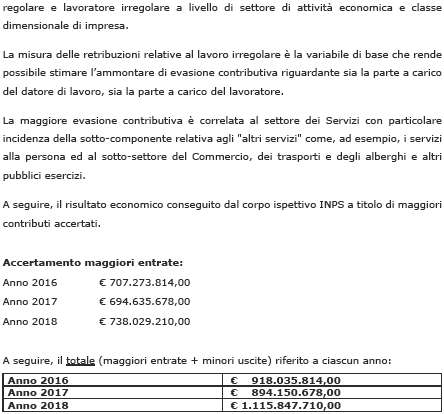 regolare e lavoratore irregolare a livello di settore di attività economica e classe dimensionale di impresa.

La misura delle retribuzioni relative al lavoro irregolare è la variabile di base che rende possibile stimare l'ammontare di evasione contributiva riguardante sia la parte a carico del datore di lavoro, sia la parte a carico del lavoratore.

La maggiore evasione contributiva è correlata al settore dei Servizi con particolare incidenza della sotto-componente relativa agli "altri servizi" come, ad esempio, i servizi alla persona ed al sotto-settore del Commercio, dei trasporti e degli alberghi e altri pubblici esercizi.

A seguire, il risultato economico conseguito dal corpo ispettivo INPS a titolo di maggiori contributi accertati.

**Accertamento maggiori entrate:**

Anno 2016 € 707.273.814,00

Anno 2017 € 694.635.678,00

Anno 2018 € 738.029.210,00

A seguire, il totale (maggiori entrate + minori uscite) riferito a ciascun anno:

| **Anno 2016** | **€ 918.035.814,00** |
|---|---|
| **Anno 2017** | **€ 894.150.678,00** |
| **Anno 2018** | **€ 1.115.847.710,00** |